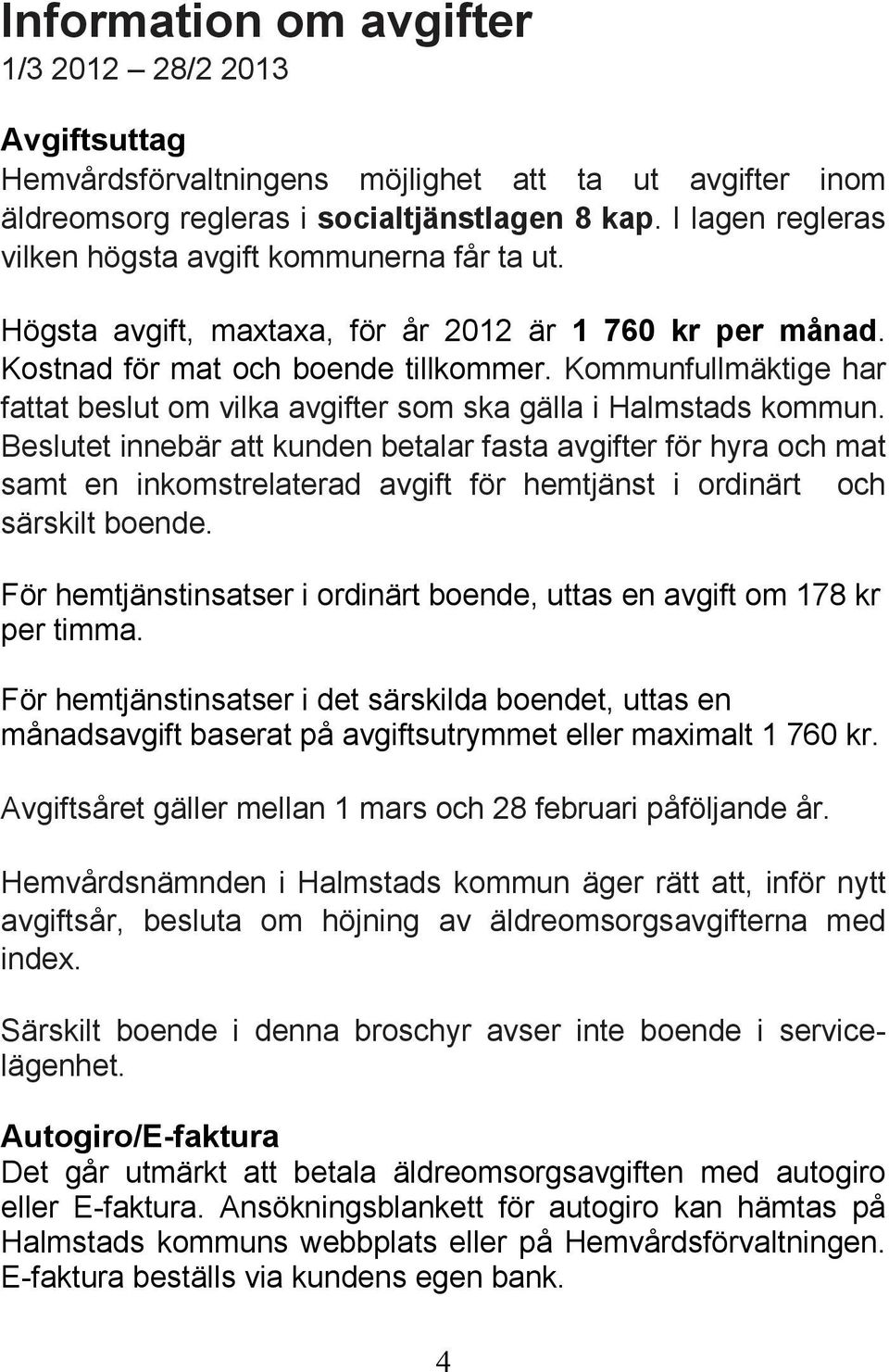 Information om avgifter
1/3 2012 – 28/2 2013

Avgiftsuttag
Hemvårdsförvaltningens möjlighet att ta ut avgifter inom äldreomsorg regleras i socialtjänstlagen 8 kap. I lagen regleras vilken högsta avgift kommunerna får ta ut.

Högsta avgift, maxtaxa, för år 2012 är 1 760 kr per månad. Kostnad för mat och boende tillkommer. Kommunfullmäktige har fattat beslut om vilka avgifter som ska gälla i Halmstads kommun. Beslutet innebär att kunden betalar fasta avgifter för hyra och mat samt en inkomstrelaterad avgift för hemtjänst i ordinärt och särskilt boende.

För hemtjänstinsatser i ordinärt boende, uttas en avgift om 178 kr per timma.

För hemtjänstinsatser i det särskilda boendet, uttas en månadsavgift baserat på avgiftsutrymmet eller maximalt 1 760 kr.

Avgiftsåret gäller mellan 1 mars och 28 februari påföljande år.

Hemvårdsnämnden i Halmstads kommun äger rätt att, inför nytt avgiftsår, besluta om höjning av äldreomsorgsavgifterna med index.

Särskilt boende i denna broschyr avser inte boende i servicelägenhet.

Autogiro/E-faktura
Det går utmärkt att betala äldreomsorgsavgiften med autogiro eller E-faktura. Ansökningsblankett för autogiro kan hämtas på Halmstads kommuns webbplats eller på Hemvårdsförvaltningen. E-faktura beställs via kundens egen bank.

4